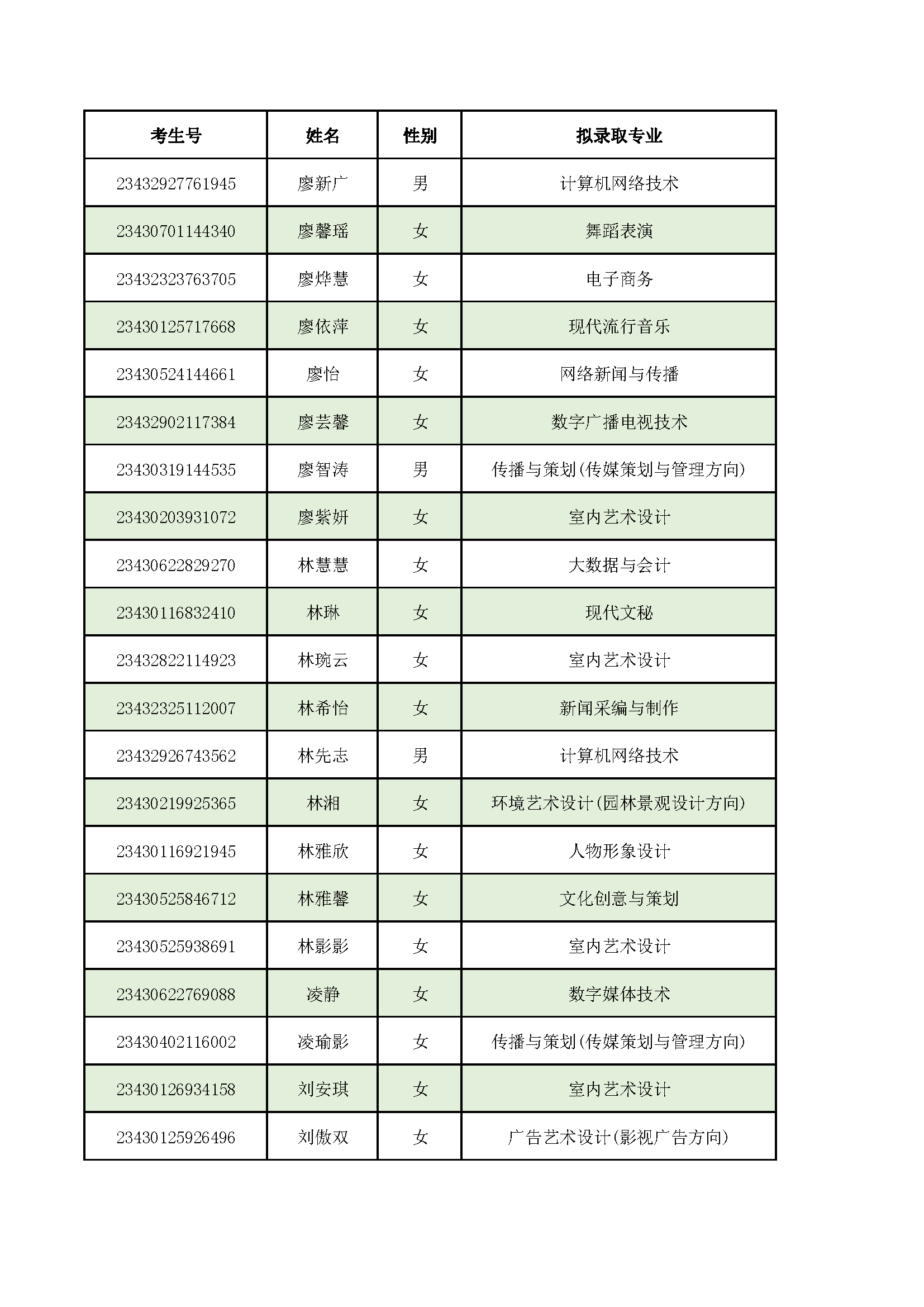 | 考生号 | 姓名 | 性别 | 拟录取专业 |
|---|---|---|---|
| 23432927761945 | 廖新广 | 男 | 计算机网络技术 |
| 23430701144340 | 廖馨瑶 | 女 | 舞蹈表演 |
| 23432323763705 | 廖烨慧 | 女 | 电子商务 |
| 23430125717668 | 廖依萍 | 女 | 现代流行音乐 |
| 23430524144661 | 廖怡 | 女 | 网络新闻与传播 |
| 23432902117384 | 廖芸馨 | 女 | 数字广播电视技术 |
| 23430319144535 | 廖智涛 | 男 | 传播与策划(传媒策划与管理方向) |
| 23430203931072 | 廖紫妍 | 女 | 室内艺术设计 |
| 23430622829270 | 林慧慧 | 女 | 大数据与会计 |
| 23430116832410 | 林琳 | 女 | 现代文秘 |
| 23432822114923 | 林琬云 | 女 | 室内艺术设计 |
| 23432325112007 | 林希怡 | 女 | 新闻采编与制作 |
| 23432926743562 | 林先志 | 男 | 计算机网络技术 |
| 23430219925365 | 林湘 | 女 | 环境艺术设计(园林景观设计方向) |
| 23430116921945 | 林雅欣 | 女 | 人物形象设计 |
| 23430525846712 | 林雅馨 | 女 | 文化创意与策划 |
| 23430525938691 | 林影影 | 女 | 室内艺术设计 |
| 23430622769088 | 凌静 | 女 | 数字媒体技术 |
| 23430402116002 | 凌瑜影 | 女 | 传播与策划(传媒策划与管理方向) |
| 23430126934158 | 刘安琪 | 女 | 室内艺术设计 |
| 23430125926496 | 刘傲双 | 女 | 广告艺术设计(影视广告方向) |